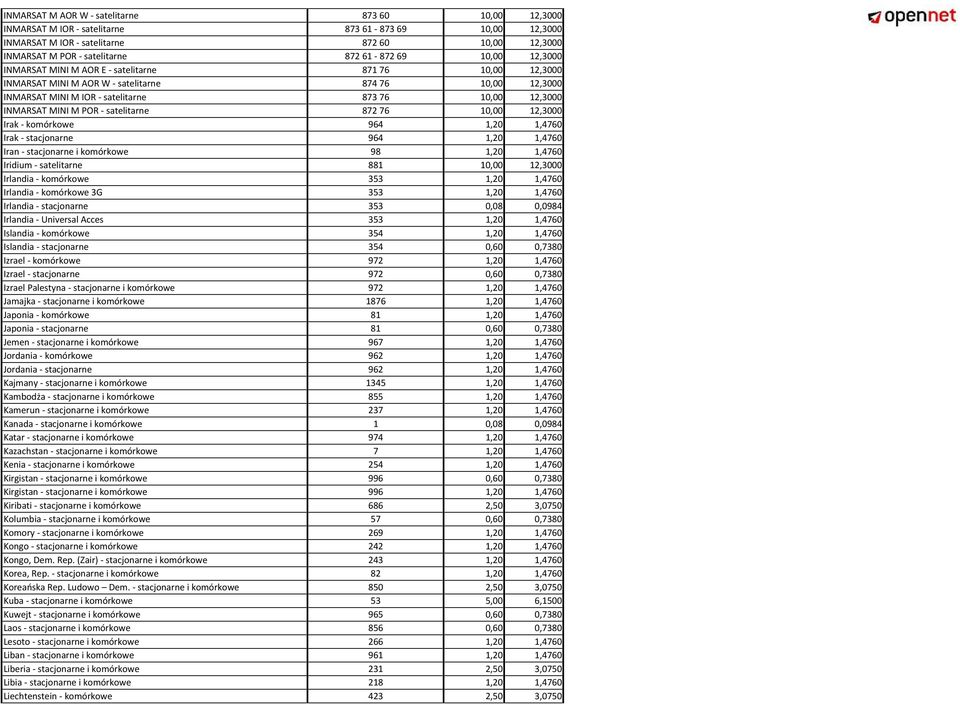 opennet

| | | | |
|---|---|---|---|
| INMARSAT M AOR W - satelitarne | 873 60 | 10,00 | 12,3000 |
| INMARSAT M IOR - satelitarne | 873 61 - 873 69 | 10,00 | 12,3000 |
| INMARSAT M IOR - satelitarne | 872 60 | 10,00 | 12,3000 |
| INMARSAT M POR - satelitarne | 872 61 - 872 69 | 10,00 | 12,3000 |
| INMARSAT MINI M AOR E - satelitarne | 871 76 | 10,00 | 12,3000 |
| INMARSAT MINI M AOR W - satelitarne | 874 76 | 10,00 | 12,3000 |
| INMARSAT MINI M IOR - satelitarne | 873 76 | 10,00 | 12,3000 |
| INMARSAT MINI M POR - satelitarne | 872 76 | 10,00 | 12,3000 |
| Irak - komórkowe | 964 | 1,20 | 1,4760 |
| Irak - stacjonarne | 964 | 1,20 | 1,4760 |
| Iran - stacjonarne i komórkowe | 98 | 1,20 | 1,4760 |
| Iridium - satelitarne | 881 | 10,00 | 12,3000 |
| Irlandia - komórkowe | 353 | 1,20 | 1,4760 |
| Irlandia - komórkowe 3G | 353 | 1,20 | 1,4760 |
| Irlandia - stacjonarne | 353 | 0,08 | 0,0984 |
| Irlandia - Universal Acces | 353 | 1,20 | 1,4760 |
| Islandia - komórkowe | 354 | 1,20 | 1,4760 |
| Islandia - stacjonarne | 354 | 0,60 | 0,7380 |
| Izrael - komórkowe | 972 | 1,20 | 1,4760 |
| Izrael - stacjonarne | 972 | 0,60 | 0,7380 |
| Izrael Palestyna - stacjonarne i komórkowe | 972 | 1,20 | 1,4760 |
| Jamajka - stacjonarne i komórkowe | 1876 | 1,20 | 1,4760 |
| Japonia - komórkowe | 81 | 1,20 | 1,4760 |
| Japonia - stacjonarne | 81 | 0,60 | 0,7380 |
| Jemen - stacjonarne i komórkowe | 967 | 1,20 | 1,4760 |
| Jordania - komórkowe | 962 | 1,20 | 1,4760 |
| Jordania - stacjonarne | 962 | 1,20 | 1,4760 |
| Kajmany - stacjonarne i komórkowe | 1345 | 1,20 | 1,4760 |
| Kambodża - stacjonarne i komórkowe | 855 | 1,20 | 1,4760 |
| Kamerun - stacjonarne i komórkowe | 237 | 1,20 | 1,4760 |
| Kanada - stacjonarne i komórkowe | 1 | 0,08 | 0,0984 |
| Katar - stacjonarne i komórkowe | 974 | 1,20 | 1,4760 |
| Kazachstan - stacjonarne i komórkowe | 7 | 1,20 | 1,4760 |
| Kenia - stacjonarne i komórkowe | 254 | 1,20 | 1,4760 |
| Kirgistan - stacjonarne i komórkowe | 996 | 0,60 | 0,7380 |
| Kirgistan - stacjonarne i komórkowe | 996 | 1,20 | 1,4760 |
| Kiribati - stacjonarne i komórkowe | 686 | 2,50 | 3,0750 |
| Kolumbia - stacjonarne i komórkowe | 57 | 0,60 | 0,7380 |
| Komory - stacjonarne i komórkowe | 269 | 1,20 | 1,4760 |
| Kongo - stacjonarne i komórkowe | 242 | 1,20 | 1,4760 |
| Kongo, Dem. Rep. (Zair) - stacjonarne i komórkowe | 243 | 1,20 | 1,4760 |
| Korea, Rep. - stacjonarne i komórkowe | 82 | 1,20 | 1,4760 |
| Koreańska Rep. Ludowo – Dem. - stacjonarne i komórkowe | 850 | 2,50 | 3,0750 |
| Kuba - stacjonarne i komórkowe | 53 | 5,00 | 6,1500 |
| Kuwejt - stacjonarne i komórkowe | 965 | 0,60 | 0,7380 |
| Laos - stacjonarne i komórkowe | 856 | 0,60 | 0,7380 |
| Lesoto - stacjonarne i komórkowe | 266 | 1,20 | 1,4760 |
| Liban - stacjonarne i komórkowe | 961 | 1,20 | 1,4760 |
| Liberia - stacjonarne i komórkowe | 231 | 2,50 | 3,0750 |
| Libia - stacjonarne i komórkowe | 218 | 1,20 | 1,4760 |
| Liechtenstein - komórkowe | 423 | 2,50 | 3,0750 |